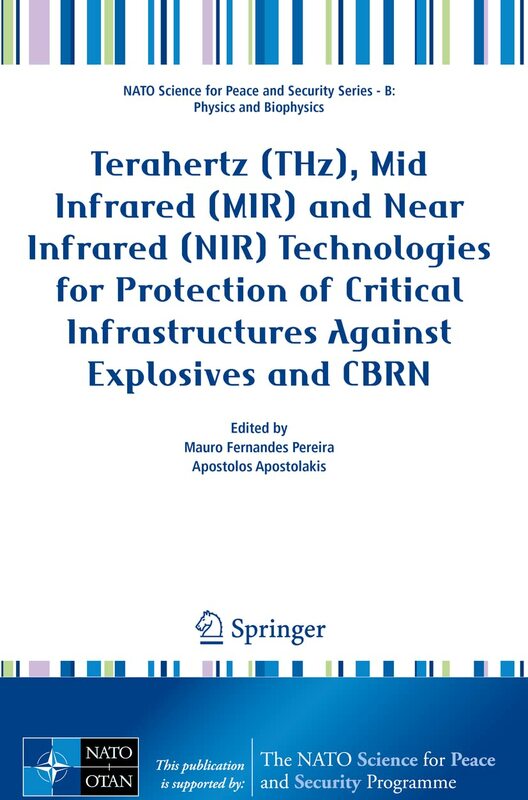 NATO Science for Peace and Security Series - B: Physics and Biophysics

Terahertz (THz), Mid Infrared (MIR) and Near Infrared (NIR) Technologies for Protection of Critical Infrastructures Against Explosives and CBRN

Edited by
Mauro Fernandes Pereira
Apostolos Apostolakis

Springer

NATO OTAN

This publication is supported by:

The NATO Science for Peace and Security Programme